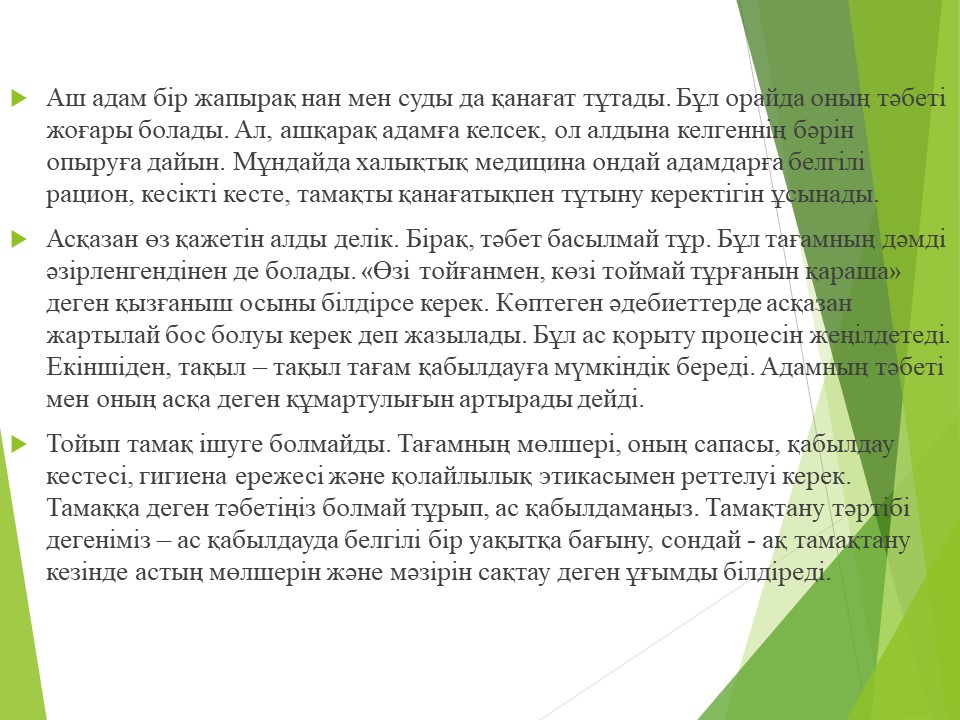 Аш адам бір жапырақ нан мен суды да қанағат тұтады. Бұл орайда оның тәбеті жоғары болады. Ал, ашқарақ адамға келсек, ол алдына келгеннің бәрін опыруға дайын. Мұндайда халықтық медицина ондай адамдарға белгілі рацион, кесікті кесте, тамақты қанағатықпен тұтыну керектігін ұсынады.

Асқазан өз қажетін алды делік. Бірақ, тәбет басылмай тұр. Бұл тағамның дәмді әзірленгендінен де болады. «Өзі тойғанмен, көзі тоймай тұрғанын қараша» деген қызғаныш осыны білдірсе керек. Көптеген әдебиеттерде асқазан жартылай бос болуы керек деп жазылады. Бұл ас қорыту процесін жеңілдетеді. Екіншіден, тақыл – тақыл тағам қабылдауға мүмкіндік береді. Адамның тәбеті мен оның асқа деген құмартулығын артырады дейді.

Тойып тамақ ішуге болмайды. Тағамның мөлшері, оның сапасы, қабылдау кестесі, гигиена ережесі және қолайлылық этикасымен реттелуі керек. Тамаққа деген тәбетіңіз болмай тұрып, ас қабылдамаңыз. Тамақтану тәртібі дегеніміз – ас қабылдауда белгілі бір уақытқа бағыну, сондай - ақ тамақтану кезінде астың мөлшерін және мәзірін сақтау деген ұғымды білдіреді.